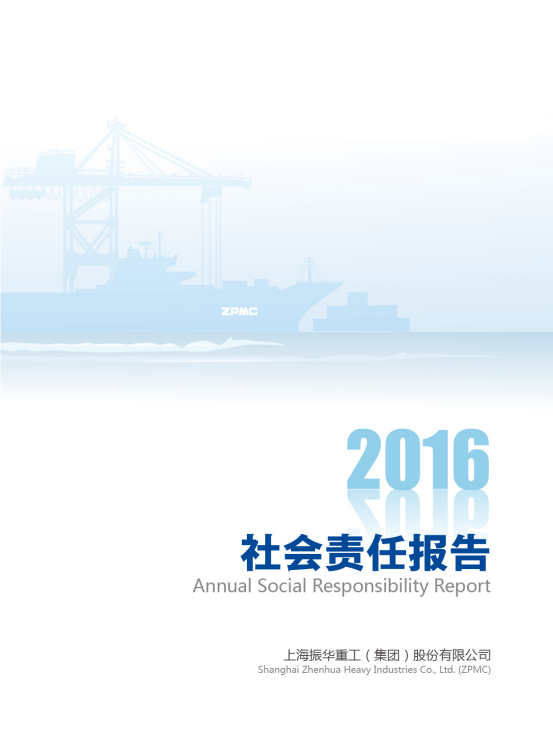 ZPMC

2016

社会责任报告
Annual Social Responsibility Report

上海振华重工（集团）股份有限公司
Shanghai Zhenhua Heavy Industries Co., Ltd. (ZPMC)